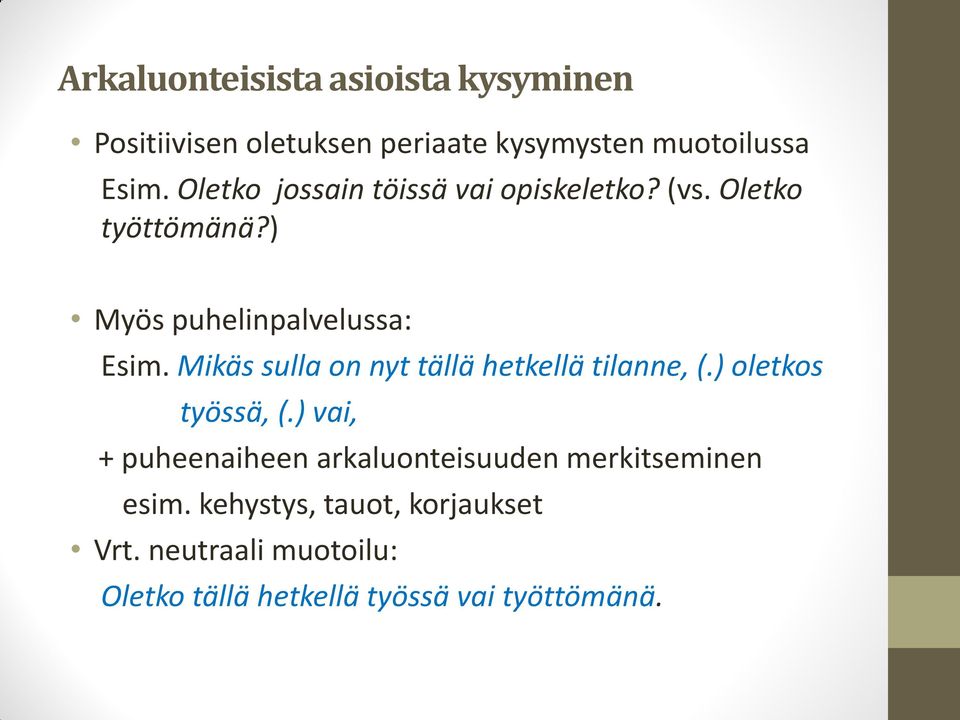 Arkaluonteisista asioista kysyminen

• Positiivisen oletuksen periaate kysymysten muotoilussa
Esim. Oletko jossain töissä vai opiskeletko? (vs. Oletko työttömänä?)

• Myös puhelinpalvelussa:
Esim. Mikäs sulla on nyt tällä hetkellä tilanne, (.) oletkos työssä, (.) vai,
+ puheenaiheen arkaluonteisuuden merkitseminen
esim. kehystys, tauot, korjaukset

• Vrt. neutraali muotoilu:
Oletko tällä hetkellä työssä vai työttömänä.